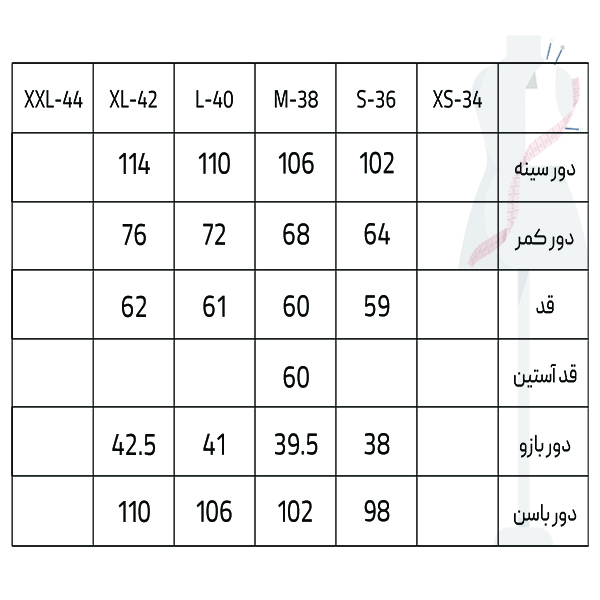 | XXL-44 | XL-42 | L-40 | M-38 | S-36 | XS-34 | |
|---|---|---|---|---|---|---|
| | 114 | 110 | 106 | 102 | | دور سینه |
| | 76 | 72 | 68 | 64 | | دور کمر |
| | 62 | 61 | 60 | 59 | | قد |
| | | | 60 | | | قد آستین |
| | 42.5 | 41 | 39.5 | 38 | | دور بازو |
| | 110 | 106 | 102 | 98 | | دور باسن |